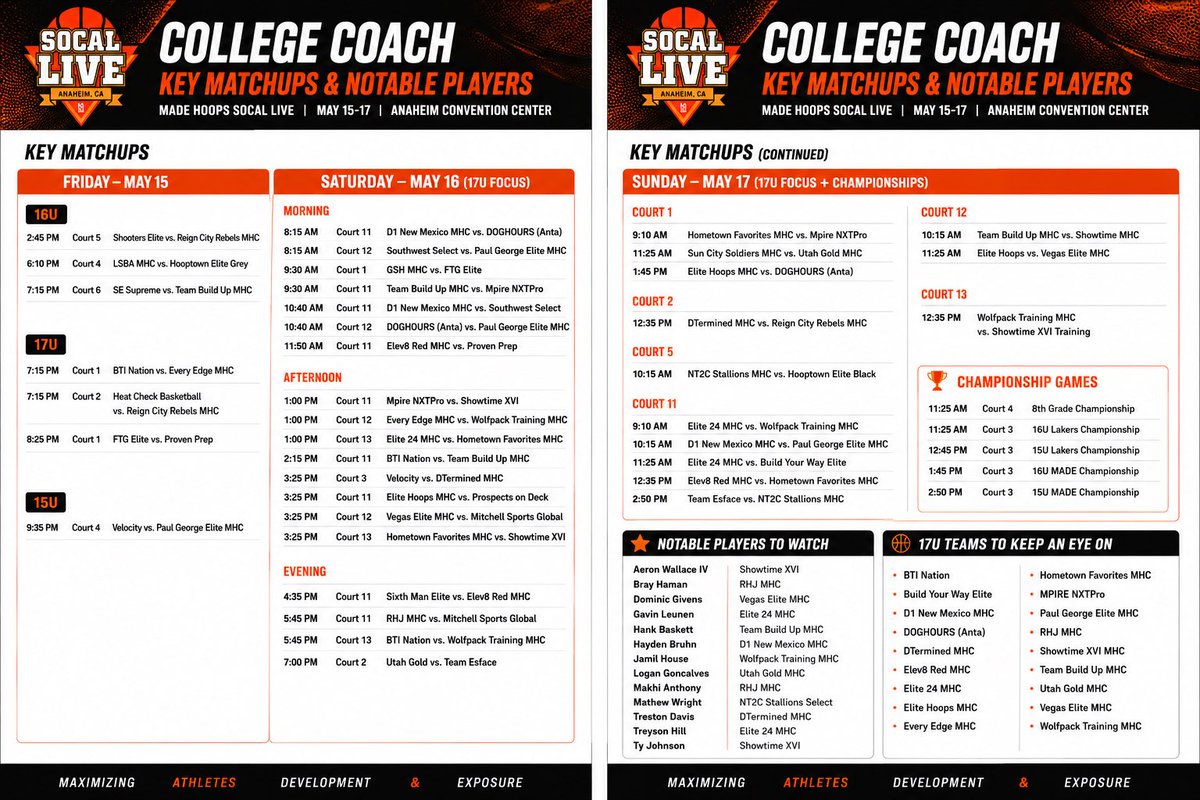 SOCAL LIVE
ANAHEIM, CA

COLLEGE COACH
KEY MATCHUPS & NOTABLE PLAYERS
MADE HOOPS SOCAL LIVE | MAY 15-17 | ANAHEIM CONVENTION CENTER

KEY MATCHUPS

FRIDAY – MAY 15

16U

| | | |
|---|---|---|
| 2:45 PM | Court 5 | Shooters Elite vs. Reign City Rebels MHC |
| 6:10 PM | Court 4 | LSBA MHC vs. Hooptown Elite Grey |
| 7:15 PM | Court 6 | SE Supreme vs. Team Build Up MHC |

17U

| | | |
|---|---|---|
| 7:15 PM | Court 1 | BTI Nation vs. Every Edge MHC |
| 7:15 PM | Court 2 | Heat Check Basketball vs. Reign City Rebels MHC |
| 8:25 PM | Court 1 | FTG Elite vs. Proven Prep |

15U

| | | |
|---|---|---|
| 9:35 PM | Court 4 | Velocity vs. Paul George Elite MHC |

SATURDAY – MAY 16 (17U FOCUS)

MORNING

| | | |
|---|---|---|
| 8:15 AM | Court 11 | D1 New Mexico MHC vs. DOGHOURS (Anta) |
| 8:15 AM | Court 12 | Southwest Select vs. Paul George Elite MHC |
| 9:30 AM | Court 1 | GSH MHC vs. FTG Elite |
| 9:30 AM | Court 11 | Team Build Up MHC vs. Mpire NXTPro |
| 10:40 AM | Court 11 | D1 New Mexico MHC vs. Southwest Select |
| 10:40 AM | Court 12 | DOGHOURS (Anta) vs. Paul George Elite MHC |
| 11:50 AM | Court 11 | Elev8 Red MHC vs. Proven Prep |

AFTERNOON

| | | |
|---|---|---|
| 1:00 PM | Court 11 | Mpire NXTPro vs. Showtime XVI |
| 1:00 PM | Court 12 | Every Edge MHC vs. Wolfpack Training MHC |
| 1:00 PM | Court 13 | Elite 24 MHC vs. Hometown Favorites MHC |
| 2:15 PM | Court 11 | BTI Nation vs. Team Build Up MHC |
| 3:25 PM | Court 3 | Velocity vs. DTermined MHC |
| 3:25 PM | Court 11 | Elite Hoops MHC vs. Prospects on Deck |
| 3:25 PM | Court 12 | Vegas Elite MHC vs. Mitchell Sports Global |
| 3:25 PM | Court 13 | Hometown Favorites MHC vs. Showtime XVI |

EVENING

| | | |
|---|---|---|
| 4:35 PM | Court 11 | Sixth Man Elite vs. Elev8 Red MHC |
| 5:45 PM | Court 11 | RHJ MHC vs. Mitchell Sports Global |
| 5:45 PM | Court 13 | BTI Nation vs. Wolfpack Training MHC |
| 7:00 PM | Court 2 | Utah Gold vs. Team Esface |

MAXIMIZING ATHLETES DEVELOPMENT & EXPOSURE

SOCAL LIVE
ANAHEIM, CA

COLLEGE COACH
KEY MATCHUPS & NOTABLE PLAYERS
MADE HOOPS SOCAL LIVE | MAY 15-17 | ANAHEIM CONVENTION CENTER

KEY MATCHUPS (CONTINUED)

SUNDAY – MAY 17 (17U FOCUS + CHAMPIONSHIPS)

COURT 1

| | |
|---|---|
| 9:10 AM | Hometown Favorites MHC vs. Mpire NXTPro |
| 11:25 AM | Sun City Soldiers MHC vs. Utah Gold MHC |
| 1:45 PM | Elite Hoops MHC vs. DOGHOURS (Anta) |

COURT 2

| | |
|---|---|
| 12:35 PM | DTermined MHC vs. Reign City Rebels MHC |

COURT 5

| | |
|---|---|
| 10:15 AM | NT2C Stallions MHC vs. Hooptown Elite Black |

COURT 11

| | |
|---|---|
| 9:10 AM | Elite 24 MHC vs. Wolfpack Training MHC |
| 10:15 AM | D1 New Mexico MHC vs. Paul George Elite MHC |
| 11:25 AM | Elite 24 MHC vs. Build Your Way Elite |
| 12:35 PM | Elev8 Red MHC vs. Hometown Favorites MHC |
| 2:50 PM | Team Esface vs. NT2C Stallions MHC |

COURT 12

| | |
|---|---|
| 10:15 AM | Team Build Up MHC vs. Showtime MHC |
| 11:25 AM | Elite Hoops vs. Vegas Elite MHC |

COURT 13

| | |
|---|---|
| 12:35 PM | Wolfpack Training MHC vs. Showtime XVI Training |

CHAMPIONSHIP GAMES

| | | |
|---|---|---|
| 11:25 AM | Court 4 | 8th Grade Championship |
| 11:25 AM | Court 3 | 16U Lakers Championship |
| 12:45 PM | Court 3 | 15U Lakers Championship |
| 1:45 PM | Court 3 | 16U MADE Championship |
| 2:50 PM | Court 3 | 15U MADE Championship |

NOTABLE PLAYERS TO WATCH

| | |
|---|---|
| Aeron Wallace IV | Showtime XVI |
| Bray Haman | RHJ MHC |
| Dominic Givens | Vegas Elite MHC |
| Gavin Leunen | Elite 24 MHC |
| Hank Baskett | Team Build Up MHC |
| Hayden Bruhn | D1 New Mexico MHC |
| Jamil House | Wolfpack Training MHC |
| Logan Goncalves | Utah Gold MHC |
| Makhi Anthony | RHJ MHC |
| Mathew Wright | NT2C Stallions Select |
| Treston Davis | DTermined MHC |
| Treyson Hill | Elite 24 MHC |
| Ty Johnson | Showtime XVI |

17U TEAMS TO KEEP AN EYE ON

• BTI Nation
• Build Your Way Elite
• D1 New Mexico MHC
• DOGHOURS (Anta)
• DTermined MHC
• Elev8 Red MHC
• Elite 24 MHC
• Elite Hoops MHC
• Every Edge MHC
• Hometown Favorites MHC
• MPIRE NXTPro
• Paul George Elite MHC
• RHJ MHC
• Showtime XVI MHC
• Team Build Up MHC
• Utah Gold MHC
• Vegas Elite MHC
• Wolfpack Training MHC

MAXIMIZING ATHLETES DEVELOPMENT & EXPOSURE